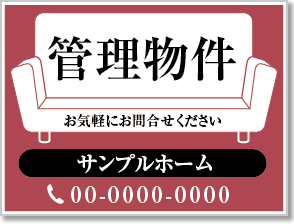 管理物件

お気軽にお問合せください

サンプルホーム

00-0000-0000